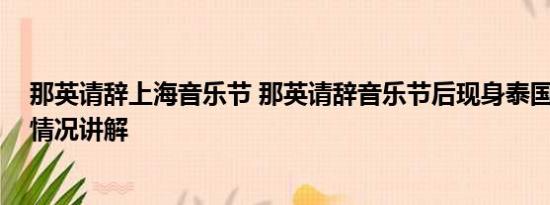 那英请辞上海音乐节 那英请辞音乐节后现身泰国
情况讲解